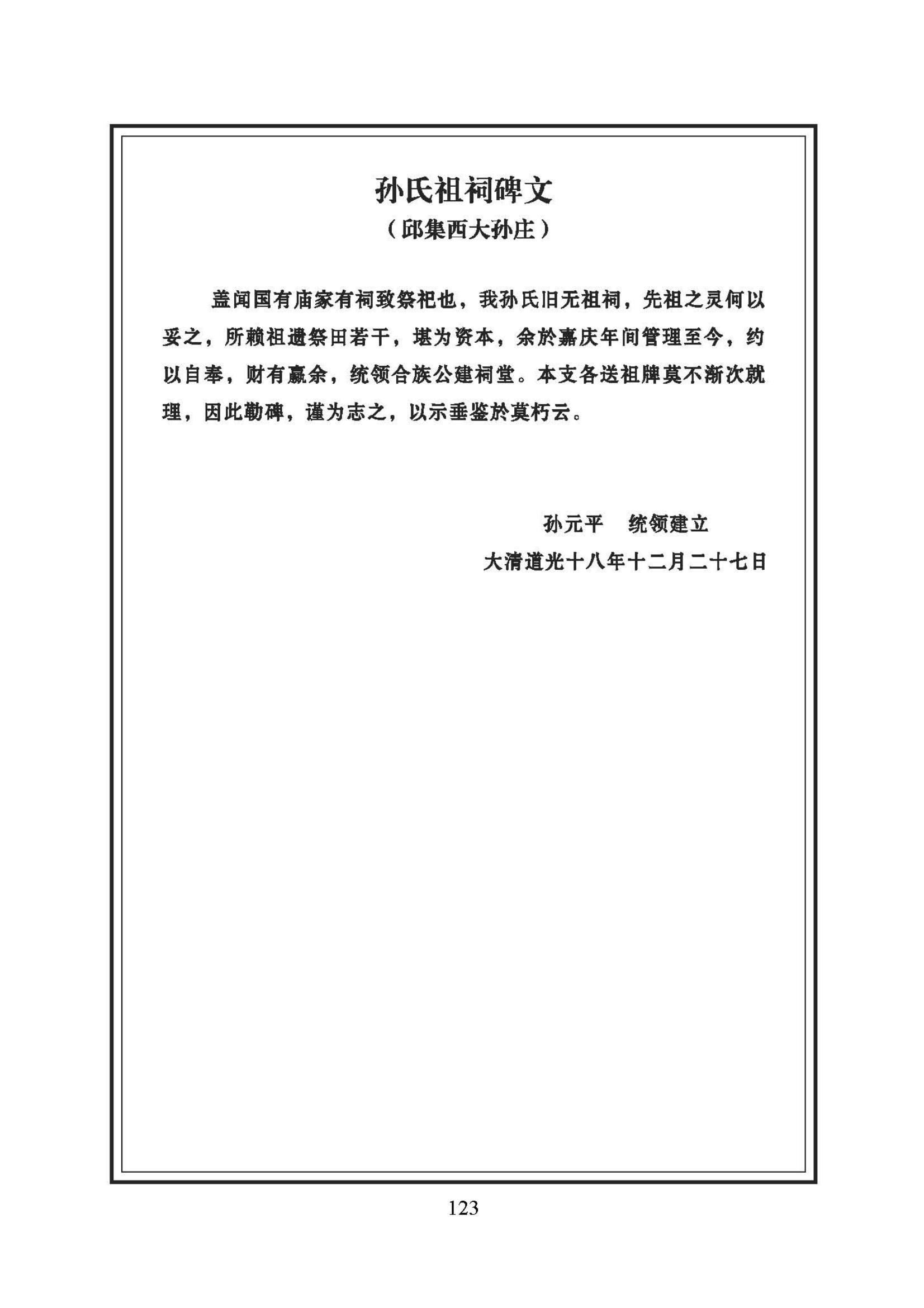 孙氏祖祠碑文
（邱集西大孙庄）

盖闻国有庙家有祠致祭祀也，我孙氏旧无祖祠，先祖之灵何以妥之，所赖祖遗祭田若干，堪为资本，余於嘉庆年间管理至今，约以自奉，财有赢余，统领合族公建祠堂。本支各送祖牌莫不渐次就理，因此勒碑，谨为志之，以示垂鉴於莫朽云。

孙元平　统领建立
大清道光十八年十二月二十七日

123